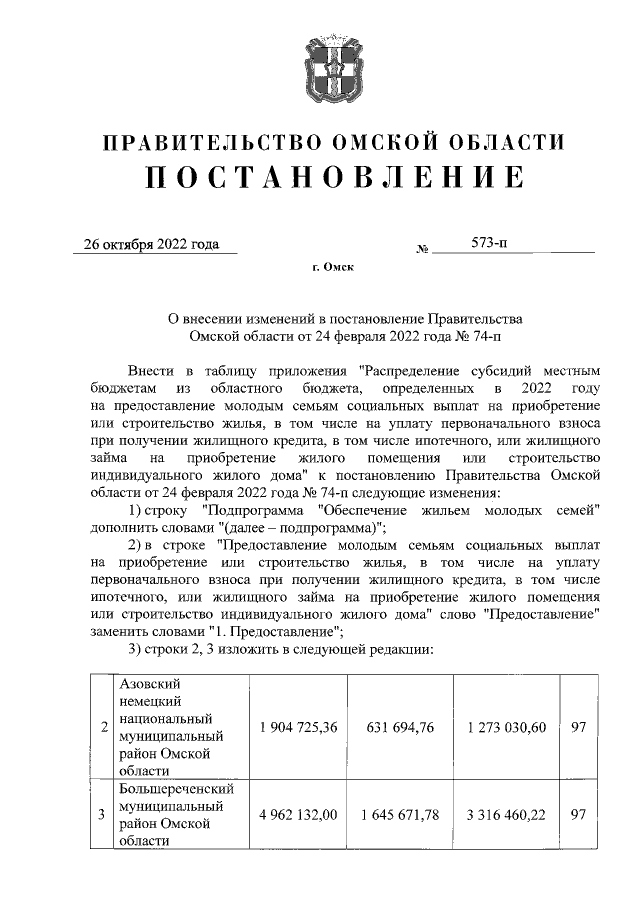 ПРАВИТЕЛЬСТВО ОМСКОЙ ОБЛАСТИ
ПОСТАНОВЛЕНИЕ

26 октября 2022 года № 573-п

г. Омск

О внесении изменений в постановление Правительства Омской области от 24 февраля 2022 года № 74-п

Внести в таблицу приложения "Распределение субсидий местным бюджетам из областного бюджета, определенных в 2022 году на предоставление молодым семьям социальных выплат на приобретение или строительство жилья, в том числе на уплату первоначального взноса при получении жилищного кредита, в том числе ипотечного, или жилищного займа на приобретение жилого помещения или строительство индивидуального жилого дома" к постановлению Правительства Омской области от 24 февраля 2022 года № 74-п следующие изменения:

1) строку "Подпрограмма "Обеспечение жильем молодых семей" дополнить словами "(далее – подпрограмма)";

2) в строке "Предоставление молодым семьям социальных выплат на приобретение или строительство жилья, в том числе на уплату первоначального взноса при получении жилищного кредита, в том числе ипотечного, или жилищного займа на приобретение жилого помещения или строительство индивидуального жилого дома" слово "Предоставление" заменить словами "1. Предоставление";

3) строки 2, 3 изложить в следующей редакции:

| 2 | Азовский немецкий национальный муниципальный район Омской области | 1 904 725,36 | 631 694,76 | 1 273 030,60 | 97 |
|---|---|---|---|---|---|
| 3 | Большереченский муниципальный район Омской области | 4 962 132,00 | 1 645 671,78 | 3 316 460,22 | 97 |